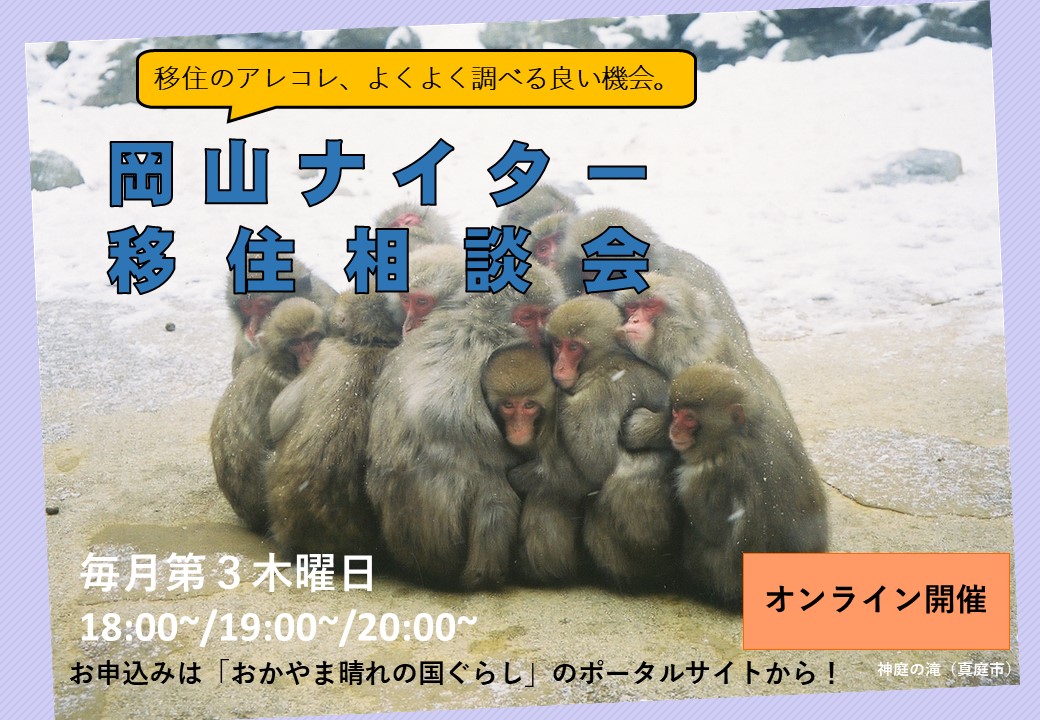 移住のアレコレ、よくよく調べる良い機会。

岡山ナイター
移住相談会

毎月第３木曜日
18:00~/19:00~/20:00~

オンライン開催

お申込みは「おかやま晴れの国ぐらし」のポータルサイトから！

神庭の滝（真庭市）